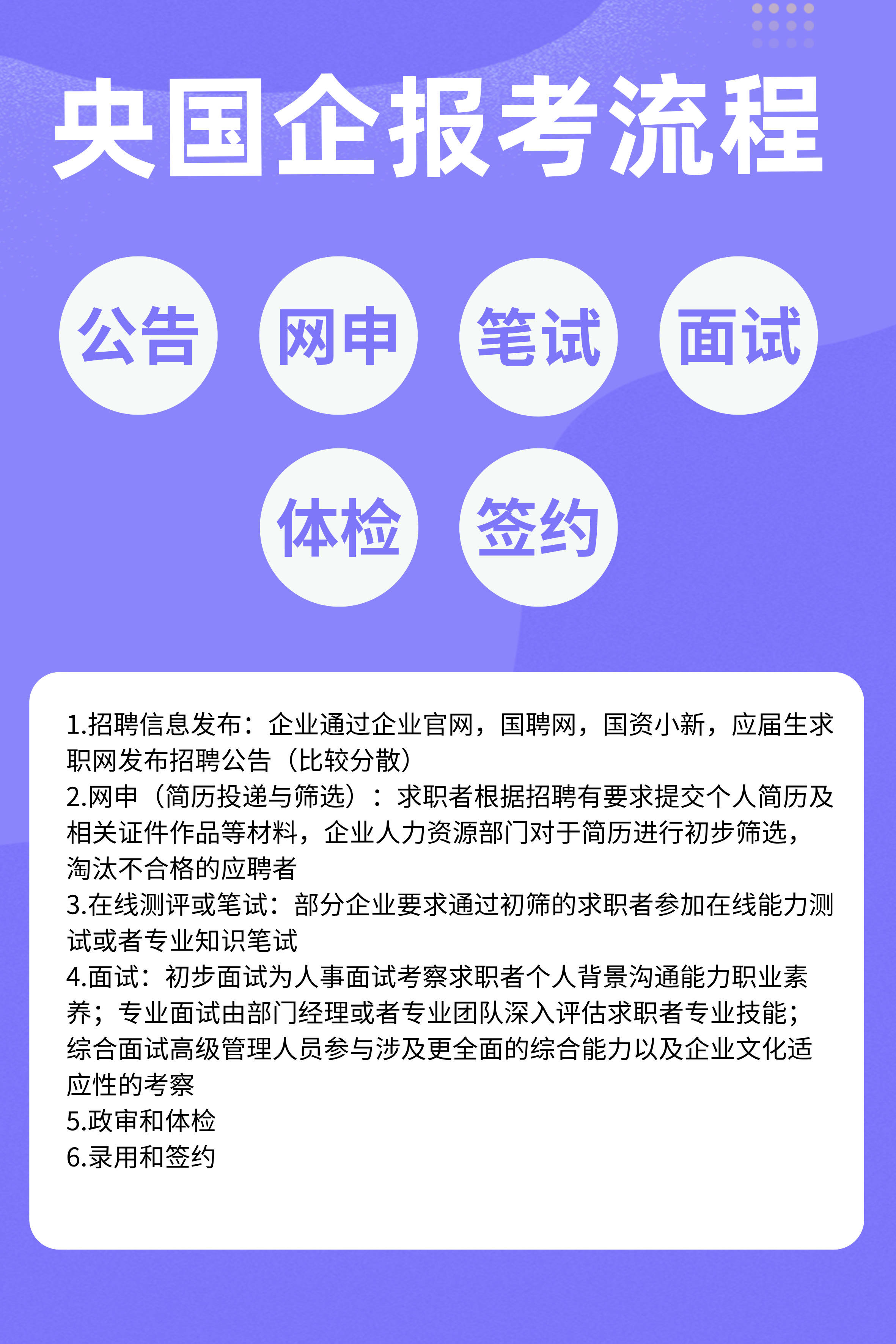 央国企报考流程

公告 网申 笔试 面试

体检 签约

1.招聘信息发布：企业通过企业官网，国聘网，国资小新，应届生求职网发布招聘公告（比较分散）
2.网申（简历投递与筛选）：求职者根据招聘有要求提交个人简历及相关证件作品等材料，企业人力资源部门对于简历进行初步筛选，淘汰不合格的应聘者
3.在线测评或笔试：部分企业要求通过初筛的求职者参加在线能力测试或者专业知识笔试
4.面试：初步面试为人事面试考察求职者个人背景沟通能力职业素养；专业面试由部门经理或者专业团队深入评估求职者专业技能；综合面试高级管理人员参与涉及更全面的综合能力以及企业文化适应性的考察
5.政审和体检
6.录用和签约